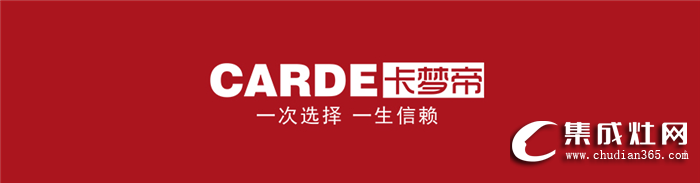 CARDE 卡梦帝
一次选择 一生信赖

集成灶网
www.chudian365.com